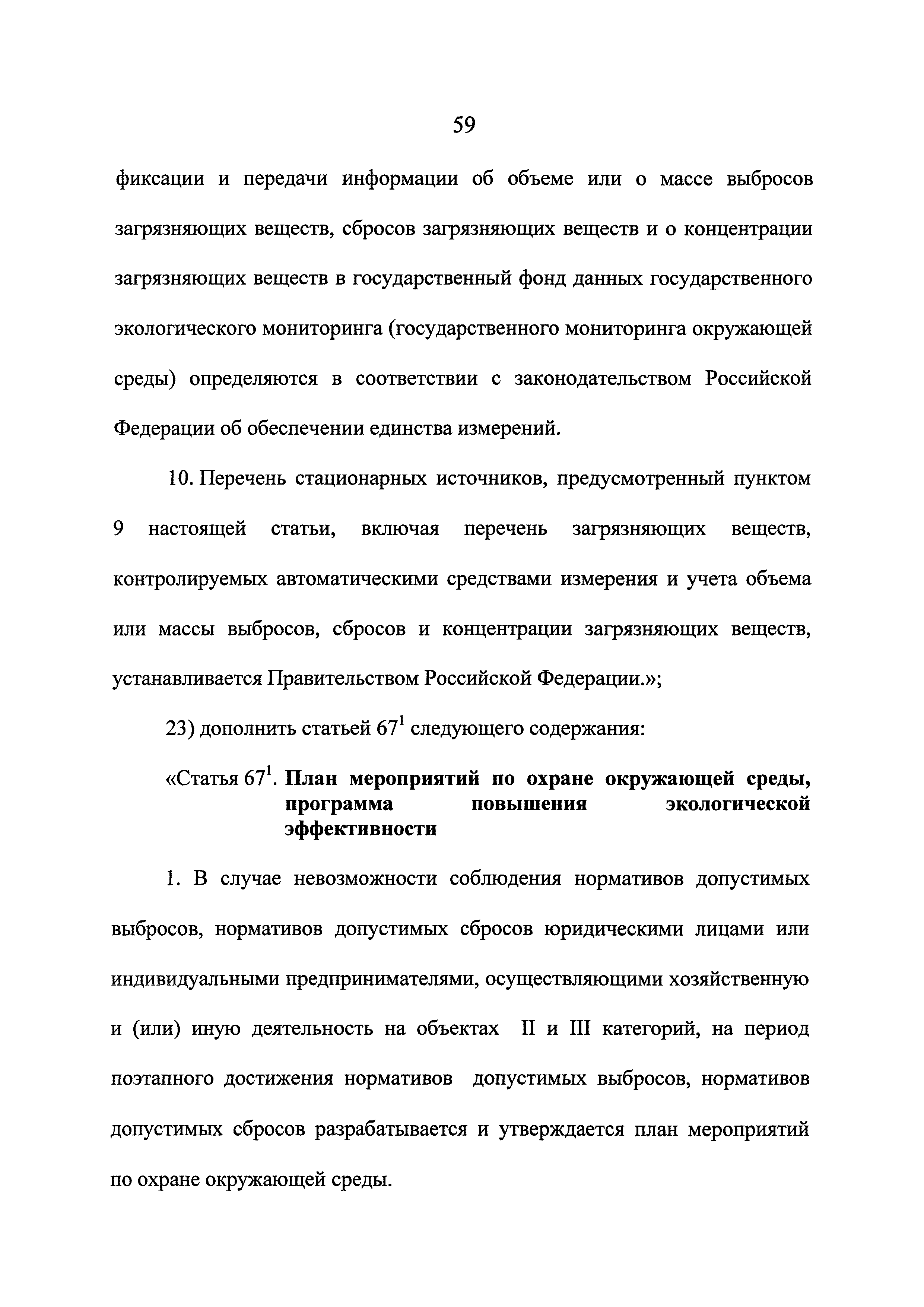 59

фиксации и передачи информации об объеме или о массе выбросов загрязняющих веществ, сбросов загрязняющих веществ и о концентрации загрязняющих веществ в государственный фонд данных государственного экологического мониторинга (государственного мониторинга окружающей среды) определяются в соответствии с законодательством Российской Федерации об обеспечении единства измерений.

10. Перечень стационарных источников, предусмотренный пунктом 9 настоящей статьи, включая перечень загрязняющих веществ, контролируемых автоматическими средствами измерения и учета объема или массы выбросов, сбросов и концентрации загрязняющих веществ, устанавливается Правительством Российской Федерации.»;

23) дополнить статьей $67^1$ следующего содержания:

«Статья $67^1$. План мероприятий по охране окружающей среды, программа повышения экологической эффективности

1. В случае невозможности соблюдения нормативов допустимых выбросов, нормативов допустимых сбросов юридическими лицами или индивидуальными предпринимателями, осуществляющими хозяйственную и (или) иную деятельность на объектах II и III категорий, на период поэтапного достижения нормативов допустимых выбросов, нормативов допустимых сбросов разрабатывается и утверждается план мероприятий по охране окружающей среды.